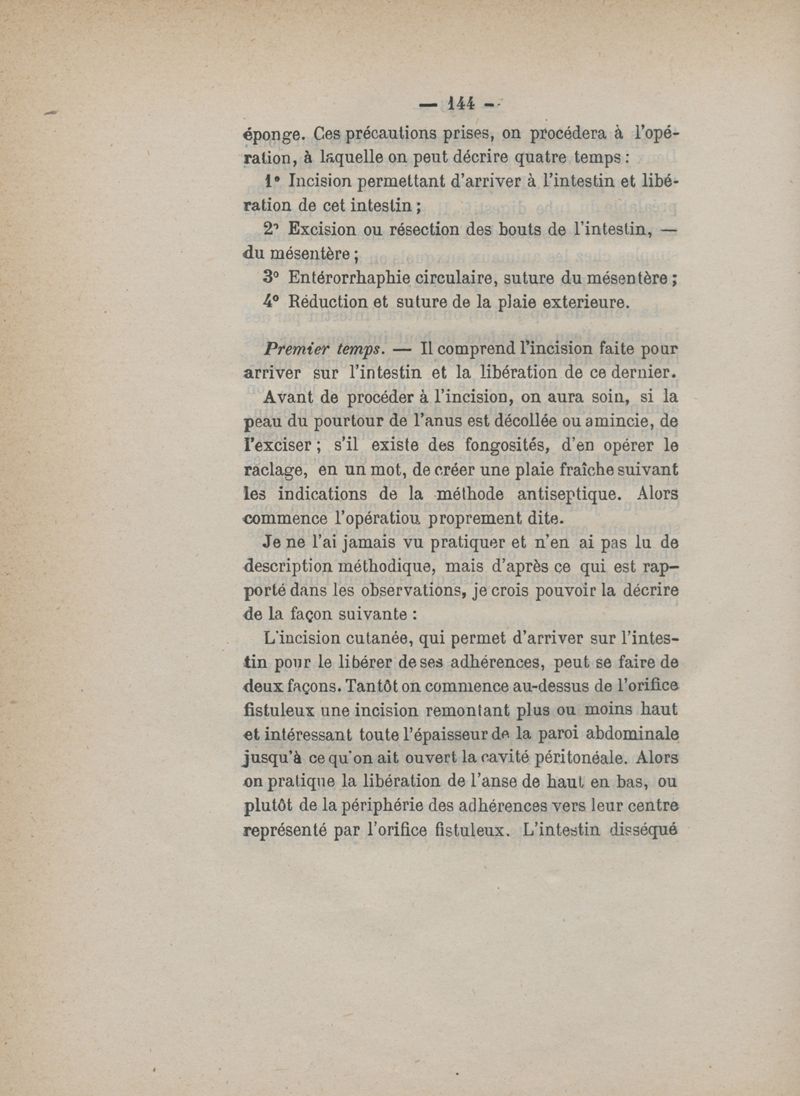 — 144 —

éponge. Ces précautions prises, on procédera à l'opération, à laquelle on peut décrire quatre temps :

1° Incision permettant d'arriver à l'intestin et libération de cet intestin ;

2° Excision ou résection des bouts de l'intestin, — du mésentère ;

3° Entérorrhaphie circulaire, suture du mésentère ;

4° Réduction et suture de la plaie exterieure.

Premier temps. — Il comprend l'incision faite pour arriver sur l'intestin et la libération de ce dernier.

Avant de procéder à l'incision, on aura soin, si la peau du pourtour de l'anus est décollée ou amincie, de l'exciser ; s'il existe des fongosités, d'en opérer le raclage, en un mot, de créer une plaie fraîche suivant les indications de la méthode antiseptique. Alors commence l'opératiou proprement dite.

Je ne l'ai jamais vu pratiquer et n'en ai pas lu de description méthodique, mais d'après ce qui est rapporté dans les observations, je crois pouvoir la décrire de la façon suivante :

L'incision cutanée, qui permet d'arriver sur l'intestin pour le libérer de ses adhérences, peut se faire de deux façons. Tantôt on commence au-dessus de l'orifice fistuleux une incision remontant plus ou moins haut et intéressant toute l'épaisseur de la paroi abdominale jusqu'à ce qu'on ait ouvert la cavité péritonéale. Alors on pratique la libération de l'anse de haut en bas, ou plutôt de la périphérie des adhérences vers leur centre représenté par l'orifice fistuleux. L'intestin disséqué